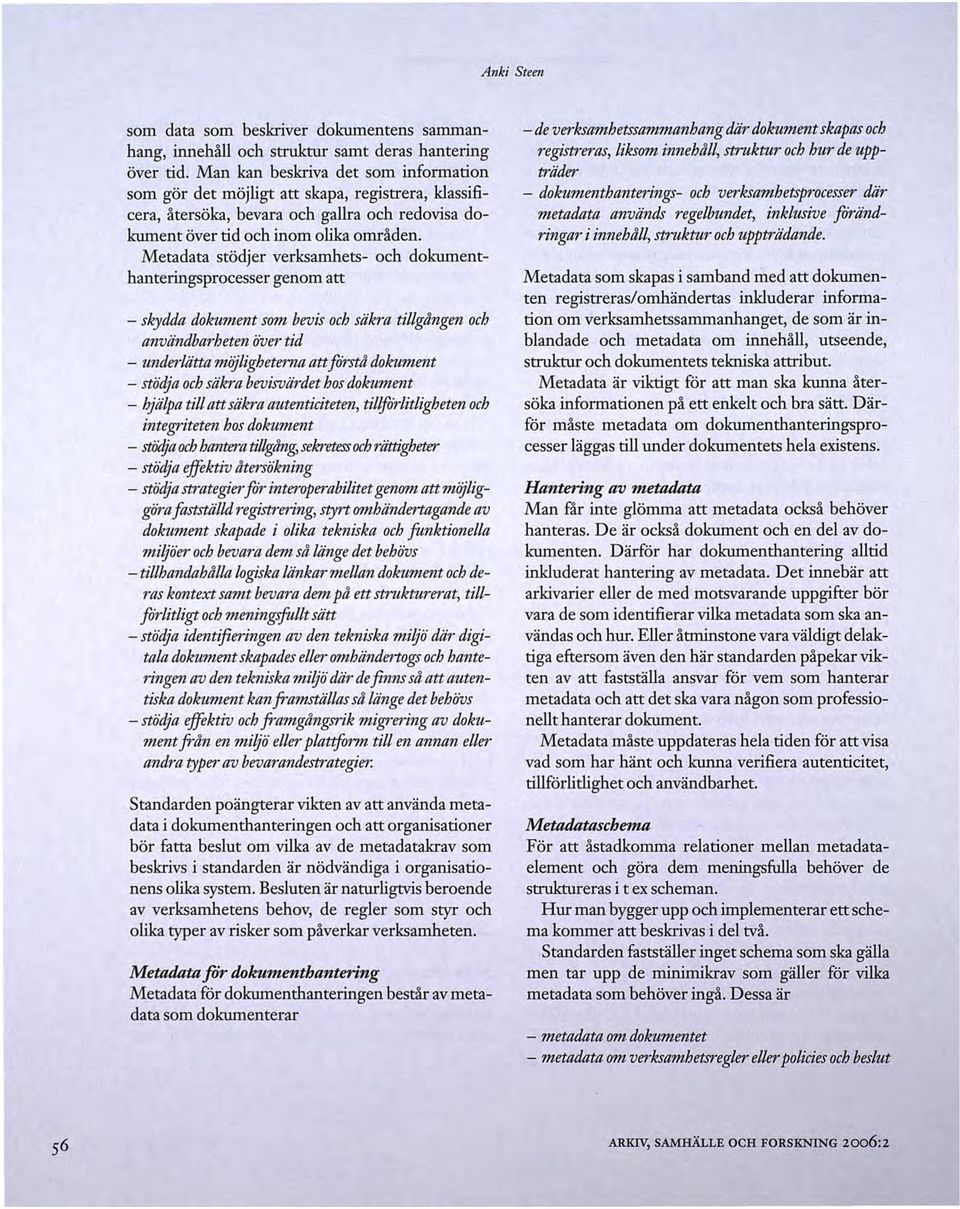 Anki Steen

som data som beskriver dokumentens sammanhang, innehåll och struktur samt deras hantering över tid. Man kan beskriva det som information som gör det möjligt att skapa, registrera, klassificera, återsöka, bevara och gallra och redovisa dokument över tid och inom olika områden.

Metadata stödjer verksamhets- och dokumenthanteringsprocesser genom att

– skydda dokument som bevis och säkra tillgången och användbarheten över tid
– underlätta möjligheterna att förstå dokument
– stödja och säkra bevisvärdet hos dokument
– hjälpa till att säkra autenticiteten, tillförlitligheten och integriteten hos dokument
– stödja och hantera tillgång, sekretess och rättigheter
– stödja effektiv återsökning
– stödja strategier för interoperabilitet genom att möjliggöra fastställd registrering, styrt omhändertagande av dokument skapade i olika tekniska och funktionella miljöer och bevara dem så länge det behövs
– tillhandahålla logiska länkar mellan dokument och deras kontext samt bevara dem på ett strukturerat, tillförlitligt och meningsfullt sätt
– stödja identifieringen av den tekniska miljö där digitala dokument skapades eller omhändertogs och hanteringen av den tekniska miljö där de finns så att autentiska dokument kan framställas så länge det behövs
– stödja effektiv och framgångsrik migrering av dokument från en miljö eller plattform till en annan eller andra typer av bevarandestrategier.

Standarden poängterar vikten av att använda metadata i dokumenthanteringen och att organisationer bör fatta beslut om vilka av de metadatakrav som beskrivs i standarden är nödvändiga i organisationens olika system. Besluten är naturligtvis beroende av verksamhetens behov, de regler som styr och olika typer av risker som påverkar verksamheten.

Metadata för dokumenthantering
Metadata för dokumenthanteringen består av metadata som dokumenterar

– de verksamhetssammanhang där dokument skapas och registreras, liksom innehåll, struktur och hur de uppträder
– dokumenthanterings- och verksamhetsprocesser där metadata används regelbundet, inklusive förändringar i innehåll, struktur och uppträdande.

Metadata som skapas i samband med att dokumenten registreras/omhändertas inkluderar information om verksamhetssammanhanget, de som är inblandade och metadata om innehåll, utseende, struktur och dokumentets tekniska attribut.

Metadata är viktigt för att man ska kunna återsöka informationen på ett enkelt och bra sätt. Därför måste metadata om dokumenthanteringsprocesser läggas till under dokumentets hela existens.

Hantering av metadata
Man får inte glömma att metadata också behöver hanteras. De är också dokument och en del av dokumenten. Därför har dokumenthantering alltid inkluderat hantering av metadata. Det innebär att arkivarier eller de med motsvarande uppgifter bör vara de som identifierar vilka metadata som ska användas och hur. Eller åtminstone vara väldigt delaktiga eftersom även den här standarden påpekar vikten av att fastställa ansvar för vem som hanterar metadata och att det ska vara någon som professionellt hanterar dokument.

Metadata måste uppdateras hela tiden för att visa vad som har hänt och kunna verifiera autenticitet, tillförlitlighet och användbarhet.

Metadataschema
För att åstadkomma relationer mellan metadataelement och göra dem meningsfulla behöver de struktureras i t ex scheman.

Hur man bygger upp och implementerar ett schema kommer att beskrivas i del två.

Standarden fastställer inget schema som ska gälla men tar upp de minimikrav som gäller för vilka metadata som behöver ingå. Dessa är

– metadata om dokumentet
– metadata om verksamhetsregler eller policies och beslut

56

ARKIV, SAMHÄLLE OCH FORSKNING 2006:2